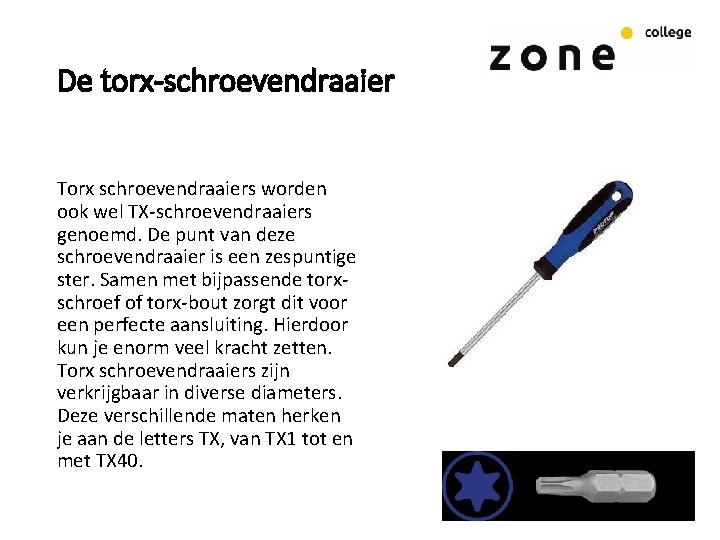 zone college

De torx-schroevendraaier

Torx schroevendraaiers worden ook wel TX-schroevendraaiers genoemd. De punt van deze schroevendraaier is een zespuntige ster. Samen met bijpassende torx-schroef of torx-bout zorgt dit voor een perfecte aansluiting. Hierdoor kun je enorm veel kracht zetten. Torx schroevendraaiers zijn verkrijgbaar in diverse diameters. Deze verschillende maten herken je aan de letters TX, van TX1 tot en met TX40.